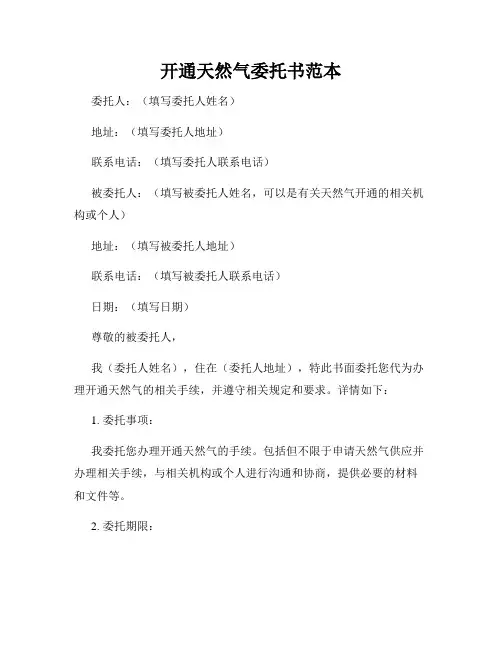 开通天然气委托书范本

委托人：（填写委托人姓名）

地址：（填写委托人地址）

联系电话：（填写委托人联系电话）

被委托人：（填写被委托人姓名，可以是有关天然气开通的相关机构或个人）

地址：（填写被委托人地址）

联系电话：（填写被委托人联系电话）

日期：（填写日期）

尊敬的被委托人，

我（委托人姓名），住在（委托人地址），特此书面委托您代为办理开通天然气的相关手续，并遵守相关规定和要求。详情如下：

1. 委托事项：

我委托您办理开通天然气的手续。包括但不限于申请天然气供应并办理相关手续，与相关机构或个人进行沟通和协商，提供必要的材料和文件等。

2. 委托期限：